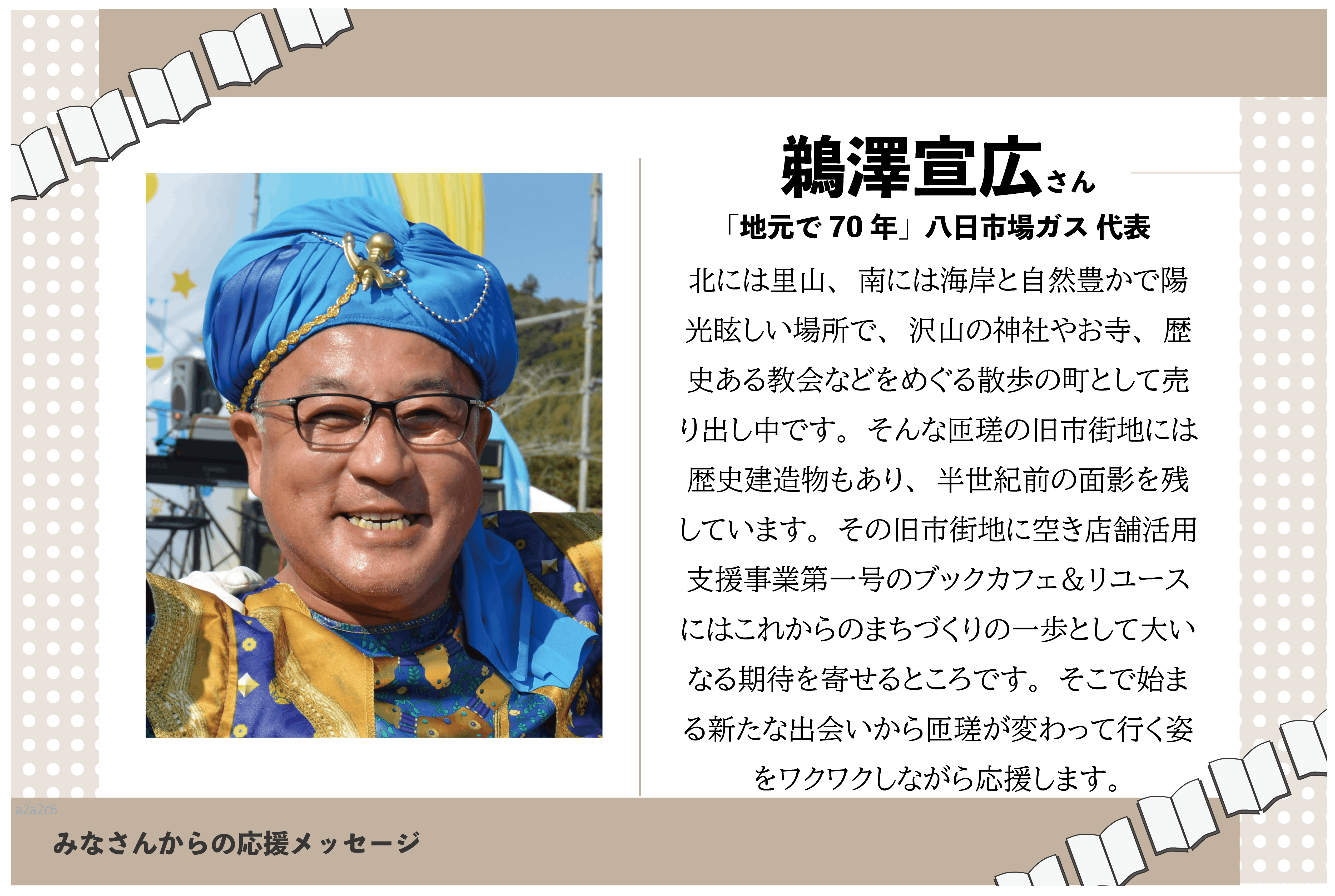 鵜澤宣広さん

「地元で 70 年」八日市場ガス 代表

北には里山、南には海岸と自然豊かで陽光眩しい場所で、沢山の神社やお寺、歴史ある教会などをめぐる散歩の町として売り出し中です。そんな匝瑳の旧市街地には歴史建造物もあり、半世紀前の面影を残しています。その旧市街地に空き店舗活用支援事業第一号のブックカフェ＆リユースにはこれからのまちづくりの一歩として大いなる期待を寄せるところです。そこで始まる新たな出会いから匝瑳が変わって行く姿をワクワクしながら応援します。

a2a2c6

みなさんからの応援メッセージ